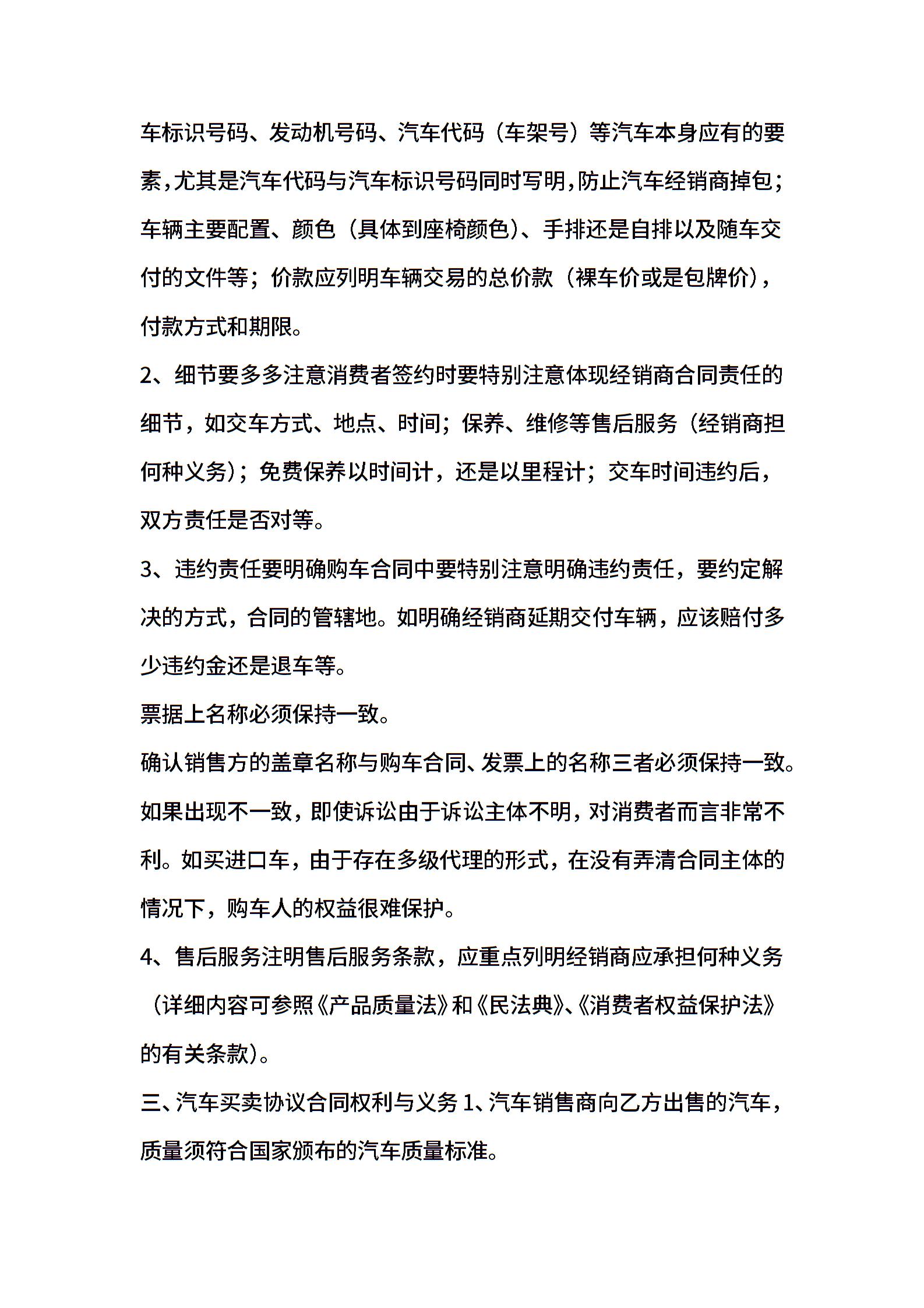 车标识号码、发动机号码、汽车代码（车架号）等汽车本身应有的要素，尤其是汽车代码与汽车标识号码同时写明，防止汽车经销商掉包；车辆主要配置、颜色（具体到座椅颜色）、手排还是自排以及随车交付的文件等；价款应列明车辆交易的总价款（裸车价或是包牌价），付款方式和期限。

2、细节要多多注意消费者签约时要特别注意体现经销商合同责任的细节，如交车方式、地点、时间；保养、维修等售后服务（经销商担何种义务）；免费保养以时间计，还是以里程计；交车时间违约后，双方责任是否对等。

3、违约责任要明确购车合同中要特别注意明确违约责任，要约定解决的方式，合同的管辖地。如明确经销商延期交付车辆，应该赔付多少违约金还是退车等。

票据上名称必须保持一致。

确认销售方的盖章名称与购车合同、发票上的名称三者必须保持一致。如果出现不一致，即使诉讼由于诉讼主体不明，对消费者而言非常不利。如买进口车，由于存在多级代理的形式，在没有弄清合同主体的情况下，购车人的权益很难保护。

4、售后服务注明售后服务条款，应重点列明经销商应承担何种义务（详细内容可参照《产品质量法》和《民法典》、《消费者权益保护法》的有关条款）。

三、汽车买卖协议合同权利与义务 1、汽车销售商向乙方出售的汽车，质量须符合国家颁布的汽车质量标准。